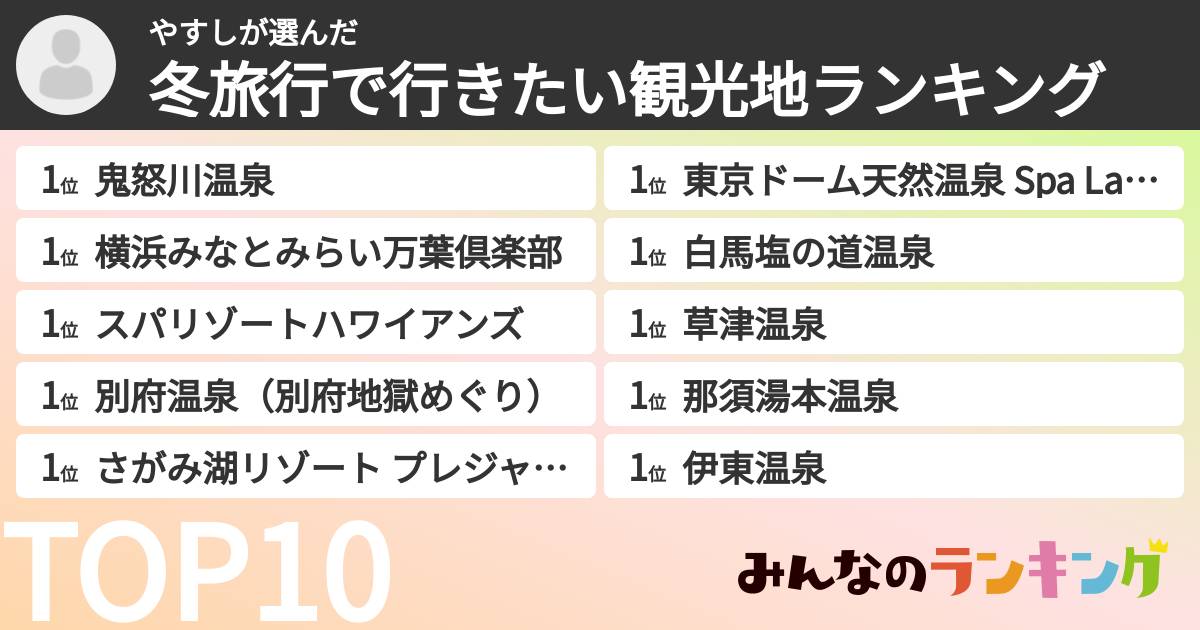 やすしが選んだ
冬旅行で行きたい観光地ランキング

1位 鬼怒川温泉

1位 横浜みなとみらい万葉倶楽部

1位 スパリゾートハワイアンズ

1位 別府温泉（別府地獄めぐり）

1位 さがみ湖リゾート プレジャ…

1位 東京ドーム天然温泉 Spa La…

1位 白馬塩の道温泉

1位 草津温泉

1位 那須湯本温泉

1位 伊東温泉

TOP10

みんなのランキング